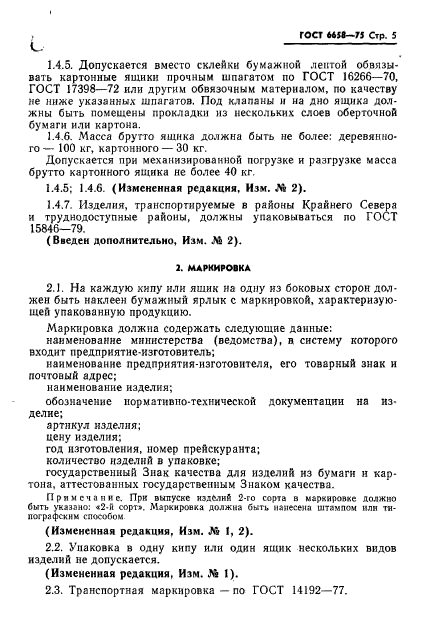 ГОСТ 6658—75 Стр. 5

1.4.5. Допускается вместо склейки бумажной лентой обвязывать картонные ящики прочным шпагатом по ГОСТ 16266—70, ГОСТ 17398—72 или другим обвязочным материалом, по качеству не ниже указанных шпагатов. Под клапаны и на дно ящика должны быть помещены прокладки из нескольких слоев оберточной бумаги или картона.

1.4.6. Масса брутто ящика должна быть не более: деревянного — 100 кг, картонного — 30 кг.

Допускается при механизированной погрузке и разгрузке масса брутто картонного ящика не более 40 кг.

1.4.5; 1.4.6. (Измененная редакция, Изм. № 2).

1.4.7. Изделия, транспортируемые в районы Крайнего Севера и труднодоступные районы, должны упаковываться по ГОСТ 15846—79.

(Введен дополнительно, Изм. № 2).

2. МАРКИРОВКА

2.1. На каждую кипу или ящик на одну из боковых сторон должен быть наклеен бумажный ярлык с маркировкой, характеризующей упакованную продукцию.

Маркировка должна содержать следующие данные:
наименование министерства (ведомства), в систему которого входит предприятие-изготовитель;
наименование предприятия-изготовителя, его товарный знак и почтовый адрес;
наименование изделия;
обозначение нормативно-технической документации на изделие;
артикул изделия;
цену изделия;
год изготовления, номер прейскуранта;
количество изделий в упаковке;
государственный Знак качества для изделий из бумаги и картона, аттестованных государственным Знаком качества.

Примечание. При выпуске изделий 2-го сорта в маркировке должно быть указано: «2-й сорт». Маркировка должна быть нанесена штампом или типографским способом.

(Измененная редакция, Изм. № 1, 2).

2.2. Упаковка в одну кипу или один ящик нескольких видов изделий не допускается.

(Измененная редакция, Изм. № 1).

2.3. Транспортная маркировка — по ГОСТ 14192—77.